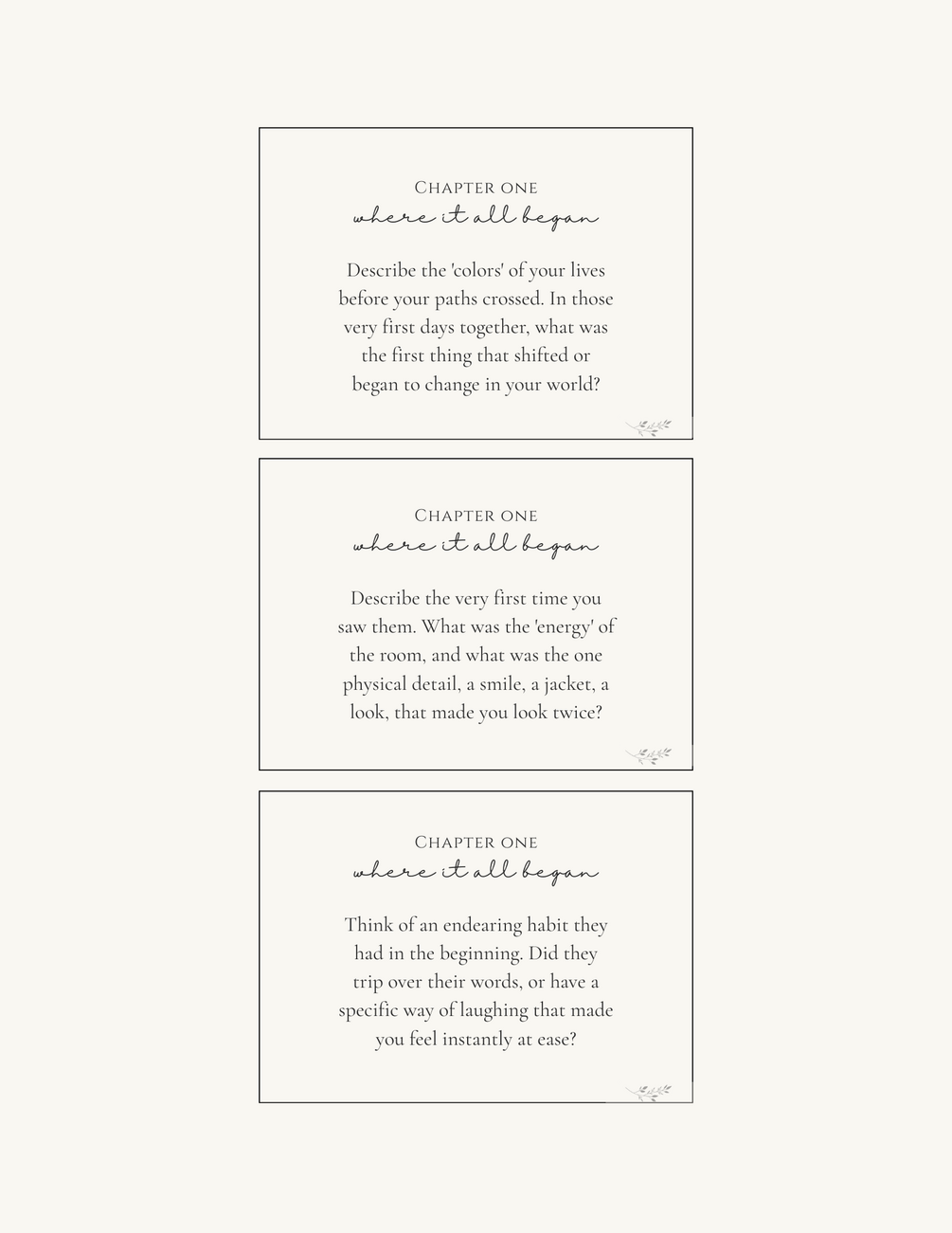 Chapter one
where it all began

Describe the 'colors' of your lives before your paths crossed. In those very first days together, what was the first thing that shifted or began to change in your world?

Chapter one
where it all began

Describe the very first time you saw them. What was the 'energy' of the room, and what was the one physical detail, a smile, a jacket, a look, that made you look twice?

Chapter one
where it all began

Think of an endearing habit they had in the beginning. Did they trip over their words, or have a specific way of laughing that made you feel instantly at ease?